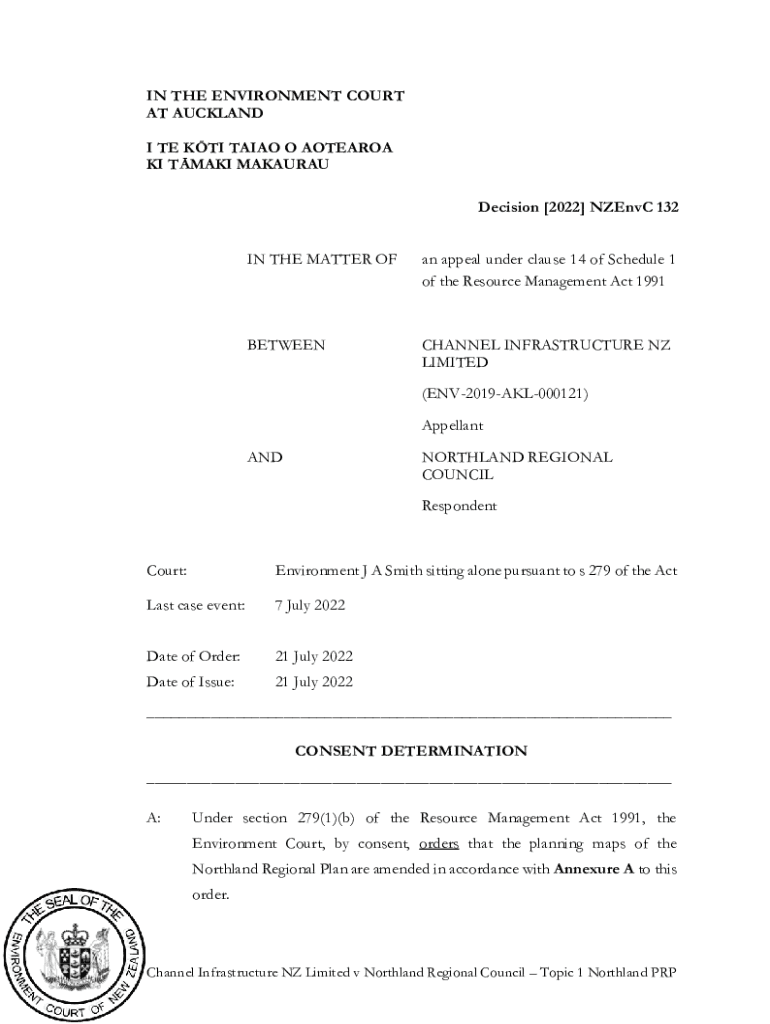 IN THE ENVIRONMENT COURT
AT AUCKLAND

I TE KŌTI TAIAO O AOTEAROA
KI TĀMAKI MAKAURAU

Decision [2022] NZEnvC 132

IN THE MATTER OF an appeal under clause 14 of Schedule 1 of the Resource Management Act 1991

BETWEEN CHANNEL INFRASTRUCTURE NZ LIMITED

(ENV-2019-AKL-000121)

Appellant

AND NORTHLAND REGIONAL COUNCIL

Respondent

Court: Environment J A Smith sitting alone pursuant to s 279 of the Act

Last case event: 7 July 2022

Date of Order: 21 July 2022
Date of Issue: 21 July 2022

CONSENT DETERMINATION

A: Under section 279(1)(b) of the Resource Management Act 1991, the Environment Court, by consent, orders that the planning maps of the Northland Regional Plan are amended in accordance with Annexure A to this order.

THE SEAL OF THE ENVIRONMENT COURT OF NEW ZEALAND

Channel Infrastructure NZ Limited v Northland Regional Council – Topic 1 Northland PRP